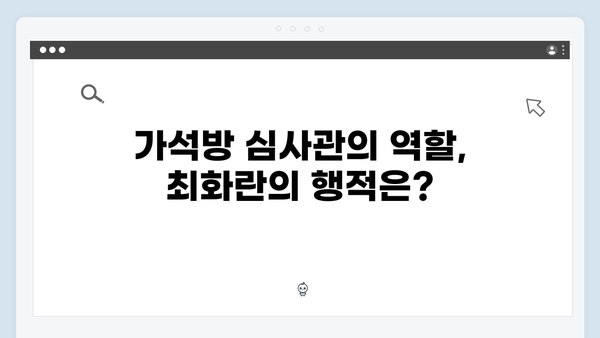 가석방 심사관의 역할,
최화란의 행적은?